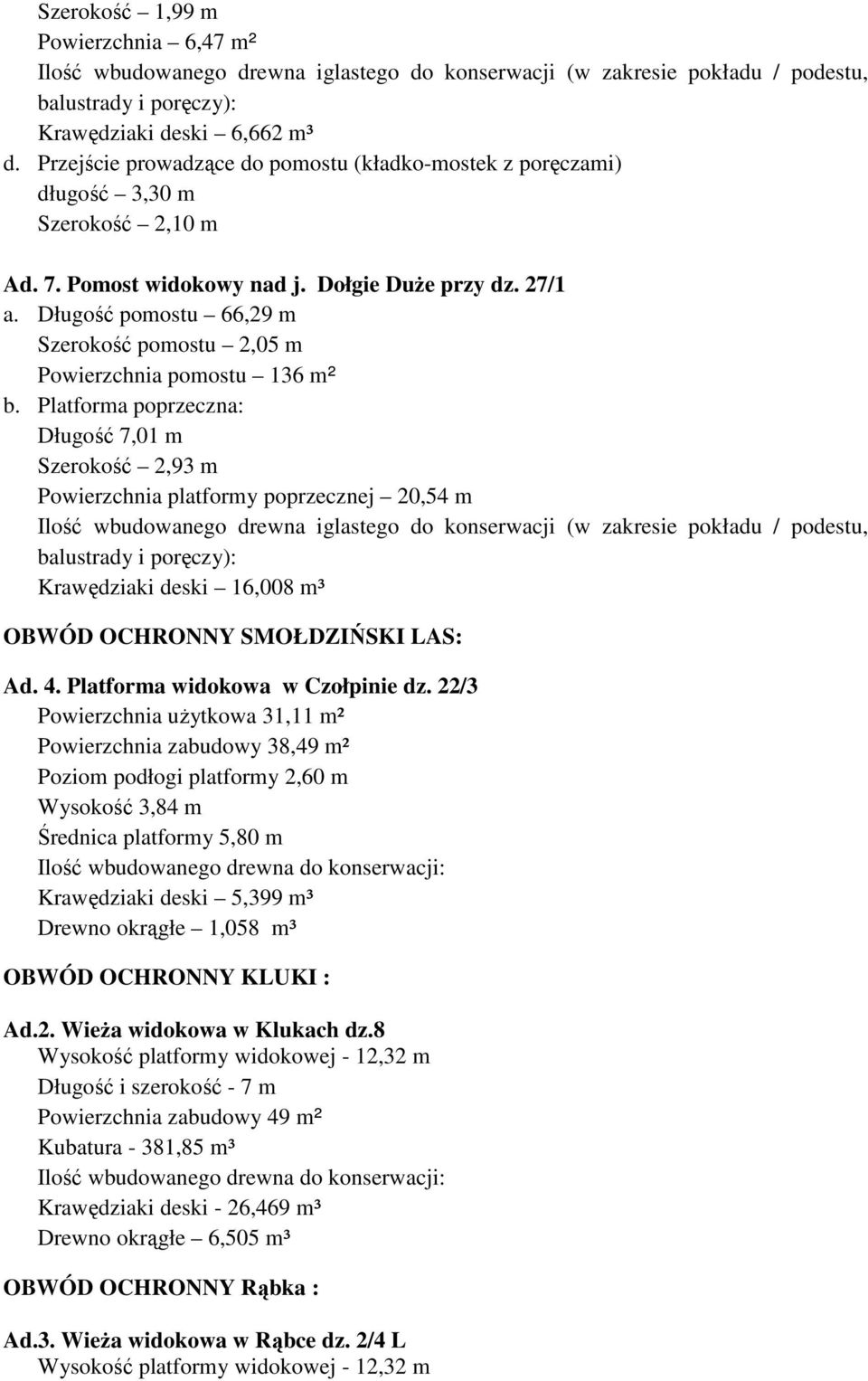 Szerokość – 1,99 m
Powierzchnia – 6,47 m²
Ilość wbudowanego drewna iglastego do konserwacji (w zakresie pokładu / podestu, balustrady i poręczy):
Krawędziaki deski – 6,662 m³
d. Przejście prowadzące do pomostu (kładko-mostek z poręczami)
długość – 3,30 m
Szerokość – 2,10 m

Ad. 7. Pomost widokowy nad j. Dołgie Duże przy dz. 27/1
a. Długość pomostu – 66,29 m
Szerokość pomostu – 2,05 m
Powierzchnia pomostu – 136 m²
b. Platforma poprzeczna:
Długość 7,01 m
Szerokość – 2,93 m
Powierzchnia platformy poprzecznej – 20,54 m
Ilość wbudowanego drewna iglastego do konserwacji (w zakresie pokładu / podestu, balustrady i poręczy):
Krawędziaki deski – 16,008 m³

OBWÓD OCHRONNY SMOŁDZIŃSKI LAS:

Ad. 4. Platforma widokowa w Czołpinie dz. 22/3
Powierzchnia użytkowa 31,11 m²
Powierzchnia zabudowy 38,49 m²
Poziom podłogi platformy 2,60 m
Wysokość 3,84 m
Średnica platformy 5,80 m
Ilość wbudowanego drewna do konserwacji:
Krawędziaki deski – 5,399 m³
Drewno okrągłe – 1,058 m³

OBWÓD OCHRONNY KLUKI :

Ad.2. Wieża widokowa w Klukach dz.8
Wysokość platformy widokowej - 12,32 m
Długość i szerokość - 7 m
Powierzchnia zabudowy 49 m²
Kubatura - 381,85 m³
Ilość wbudowanego drewna do konserwacji:
Krawędziaki deski - 26,469 m³
Drewno okrągłe – 6,505 m³

OBWÓD OCHRONNY Rąbka :

Ad.3. Wieża widokowa w Rąbce dz. 2/4 L
Wysokość platformy widokowej - 12,32 m